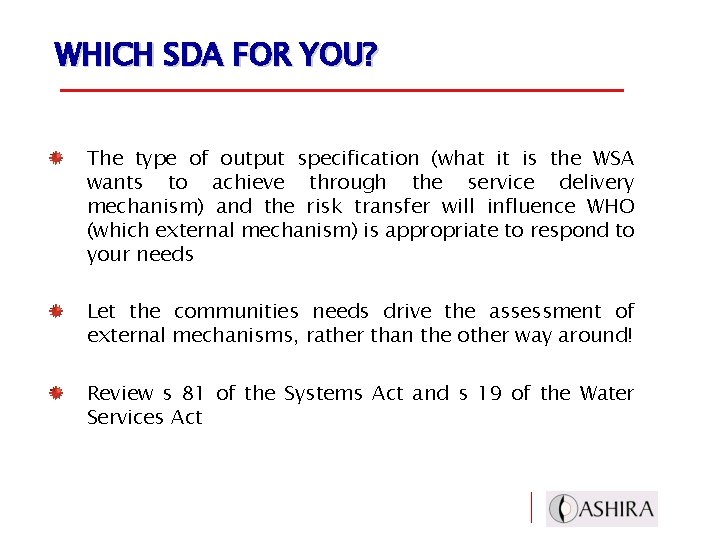 WHICH SDA FOR YOU?

The type of output specification (what it is the WSA wants to achieve through the service delivery mechanism) and the risk transfer will influence WHO (which external mechanism) is appropriate to respond to your needs

Let the communities needs drive the assessment of external mechanisms, rather than the other way around!

Review s 81 of the Systems Act and s 19 of the Water Services Act

ASHIRA